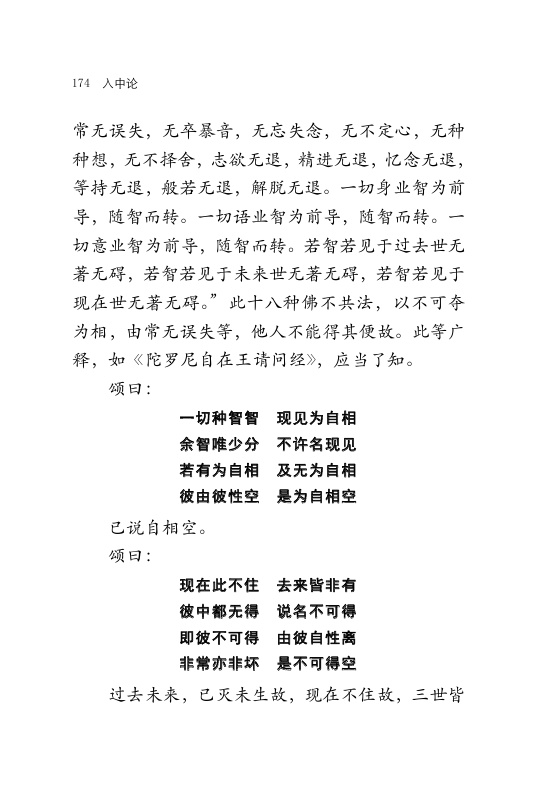 174　入中论

常无误失，无卒暴音，无忘失念，无不定心，无种种想，无不择舍，志欲无退，精进无退，忆念无退，等持无退，般若无退，解脱无退。一切身业智为前导，随智而转。一切语业智为前导，随智而转。一切意业智为前导，随智而转。若智若见于过去世无著无碍，若智若见于未来世无著无碍，若智若见于现在世无著无碍。”此十八种佛不共法，以不可夺为相，由常无误失等，他人不能得其便故。此等广释，如《陀罗尼自在王请问经》，应当了知。

颂曰：

一切种智智　现见为自相
余智唯少分　不许名现见
若有为自相　及无为自相
彼由彼性空　是为自相空

已说自相空。

颂曰：

现在此不住　去来皆非有
彼中都无得　说名不可得
即彼不可得　由彼自性离
非常亦非坏　是不可得空

过去未来，已灭未生故，现在不住故，三世皆